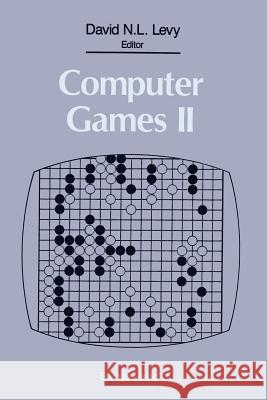 David N.L. Levy
Editor

Computer Games II

Kraina Książek